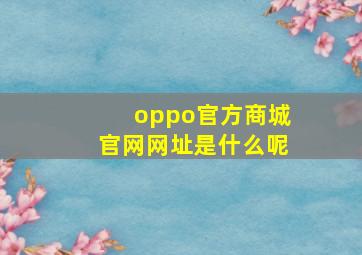 oppo官方商城
官网网址是什么呢